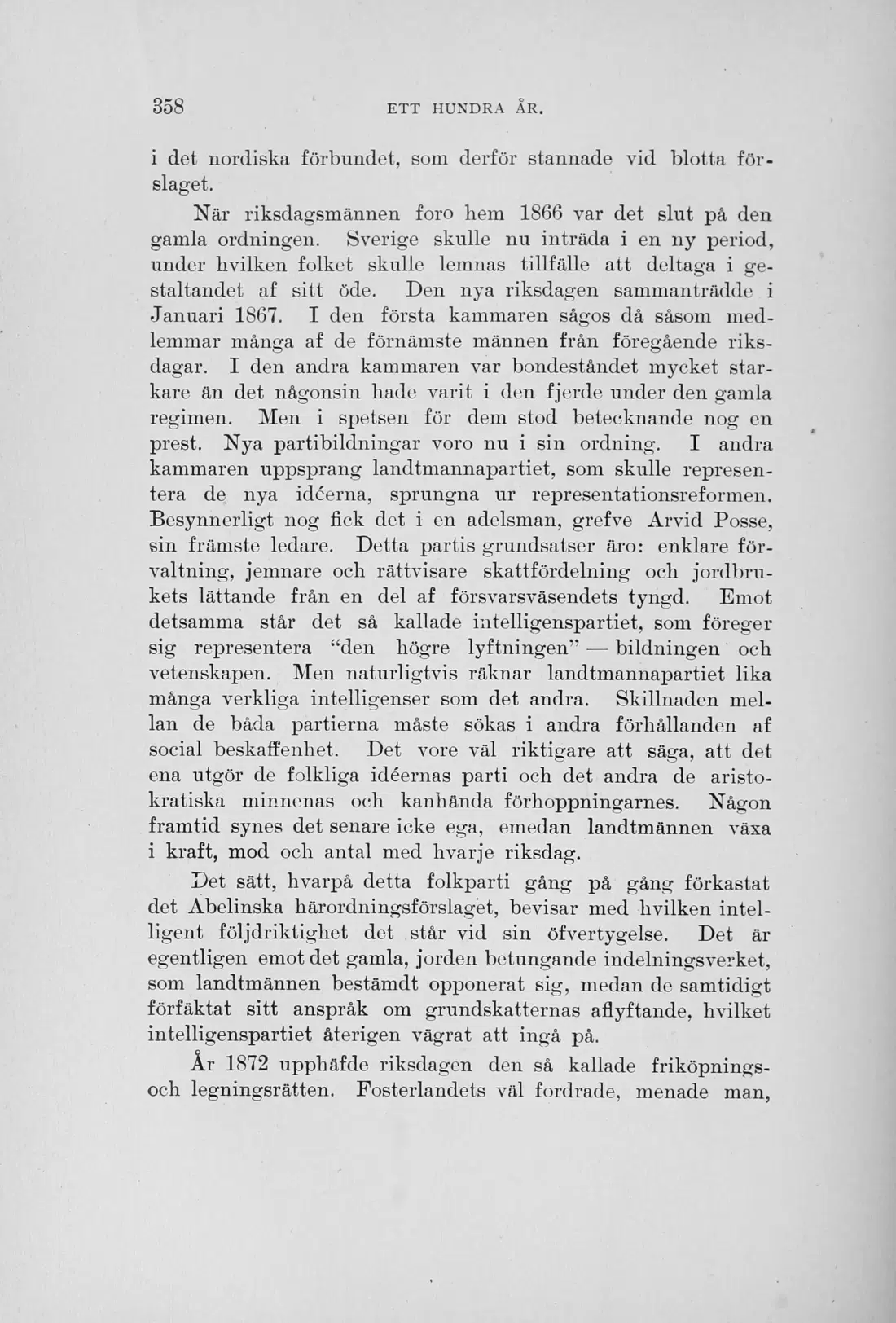 358 ETT HUNDRA ÅR.

i det nordiska förbundet, som derför stannade vid blotta förslaget.

När riksdagsmännen foro hem 1866 var det slut på den gamla ordningen. Sverige skulle nu inträda i en ny period, under hvilken folket skulle lemnas tillfälle att deltaga i gestaltandet af sitt öde. Den nya riksdagen sammanträdde i Januari 1867. I den första kammaren sågos då såsom medlemmar många af de förnämste männen från föregående riksdagar. I den andra kammaren var bondeståndet mycket starkare än det någonsin hade varit i den fjerde under den gamla regimen. Men i spetsen för dem stod betecknande nog en prest. Nya partibildningar voro nu i sin ordning. I andra kammaren uppsprang landtmannapartiet, som skulle representera de nya idéerna, sprungna ur representationsreformen. Besynnerligt nog fick det i en adelsman, grefve Arvid Posse, sin främste ledare. Detta partis grundsatser äro: enklare förvaltning, jemnare och rättvisare skattfördelning och jordbrukets lättande från en del af försvarsväsendets tyngd. Emot detsamma står det så kallade intelligenspartiet, som föreger sig representera "den högre lyftningen" — bildningen och vetenskapen. Men naturligtvis räknar landtmannapartiet lika många verkliga intelligenser som det andra. Skillnaden mellan de båda partierna måste sökas i andra förhållanden af social beskaffenhet. Det vore väl riktigare att säga, att det ena utgör de folkliga idéernas parti och det andra de aristokratiska minnenas och kanhända förhoppningarnes. Någon framtid synes det senare icke ega, emedan landtmännen växa i kraft, mod och antal med hvarje riksdag.

Det sätt, hvarpå detta folkparti gång på gång förkastat det Abelinska härordningsförslaget, bevisar med hvilken intelligent följdriktighet det står vid sin öfvertygelse. Det är egentligen emot det gamla, jorden betungande indelningsverket, som landtmännen bestämdt opponerat sig, medan de samtidigt förfäktat sitt anspråk om grundskatternas aflyftande, hvilket intelligenspartiet återigen vägrat att ingå på.

År 1872 upphäfde riksdagen den så kallade friköpnings- och legningsrätten. Fosterlandets väl fordrade, menade man,